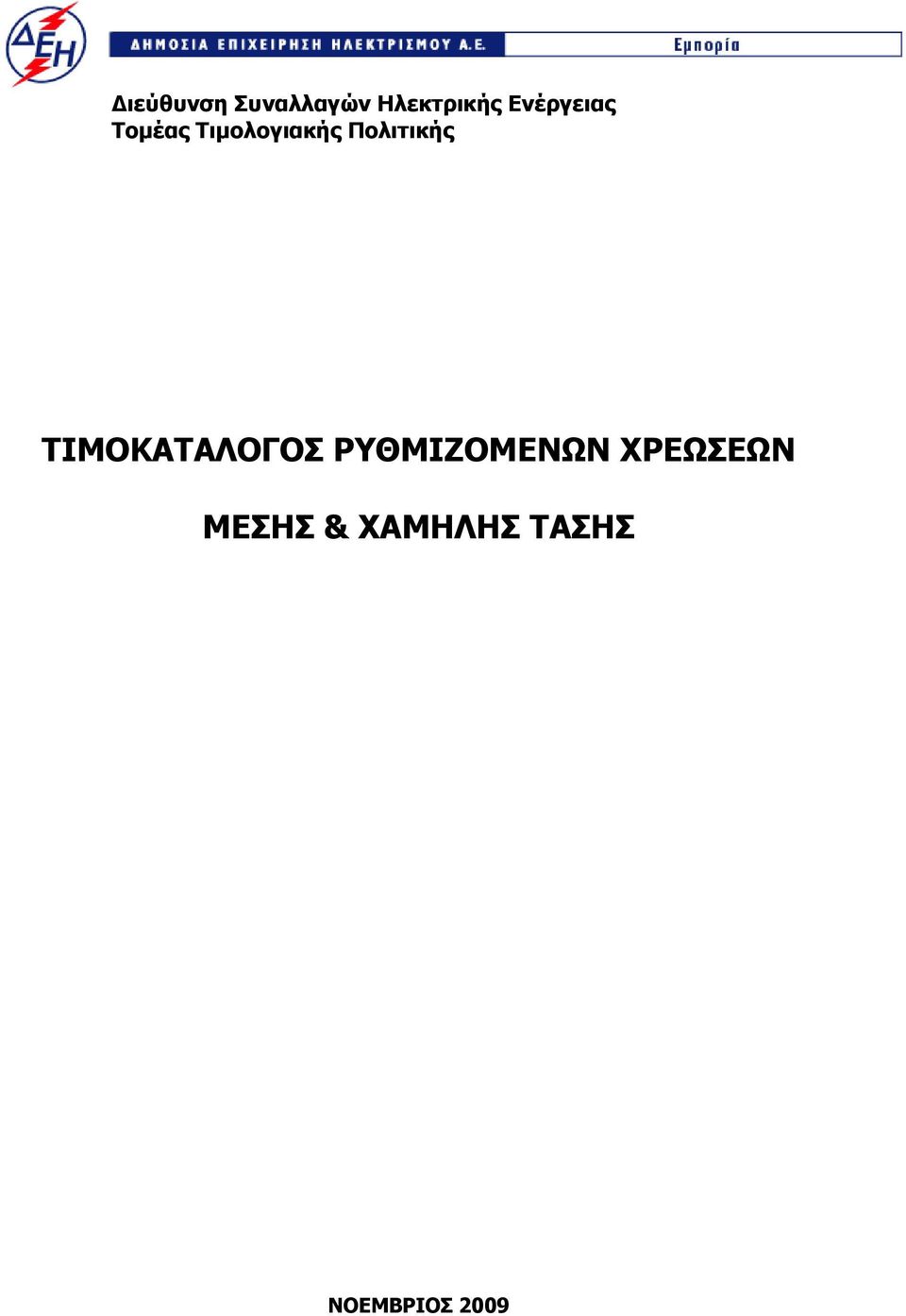 ΔΕΗ

ΔΗΜΟΣΙΑ ΕΠΙΧΕΙΡΗΣΗ ΗΛΕΚΤΡΙΣΜΟΥ Α.Ε.

Εμπορία

Διεύθυνση Συναλλαγών Ηλεκτρικής Ενέργειας
Τομέας Τιμολογιακής Πολιτικής

ΤΙΜΟΚΑΤΑΛΟΓΟΣ ΡΥΘΜΙΖΟΜΕΝΩΝ ΧΡΕΩΣΕΩΝ

ΜΕΣΗΣ & ΧΑΜΗΛΗΣ ΤΑΣΗΣ

ΝΟΕΜΒΡΙΟΣ 2009